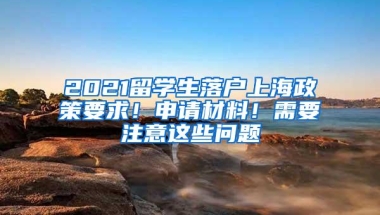 2021留学生落户上海政策要求！申请材料！需要注意这些问题